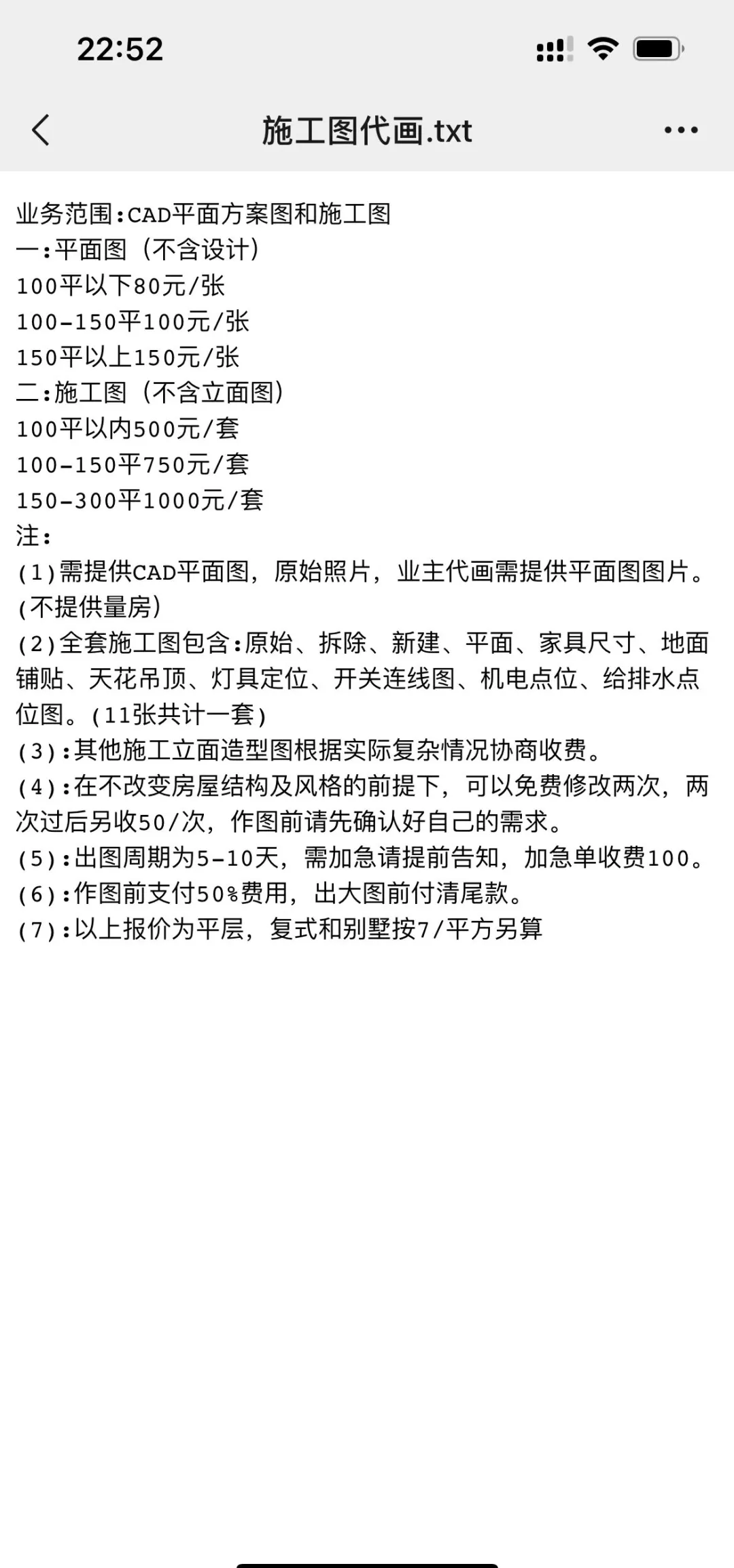 22:52

施工图代画.txt

业务范围:CAD平面方案图和施工图
一:平面图（不含设计）
100平以下80元/张
100-150平100元/张
150平以上150元/张
二:施工图（不含立面图）
100平以内500元/套
100-150平750元/套
150-300平1000元/套
注:
(1)需提供CAD平面图，原始照片，业主代画需提供平面图图片。(不提供量房)
(2)全套施工图包含:原始、拆除、新建、平面、家具尺寸、地面铺贴、天花吊顶、灯具定位、开关连线图、机电点位、给排水点位图。(11张共计一套)
(3):其他施工立面造型图根据实际复杂情况协商收费。
(4):在不改变房屋结构及风格的前提下，可以免费修改两次，两次过后另收50/次，作图前请先确认好自己的需求。
(5):出图周期为5-10天，需加急请提前告知，加急单收费100。
(6):作图前支付50%费用，出大图前付清尾款。
(7):以上报价为平层，复式和别墅按7/平方另算